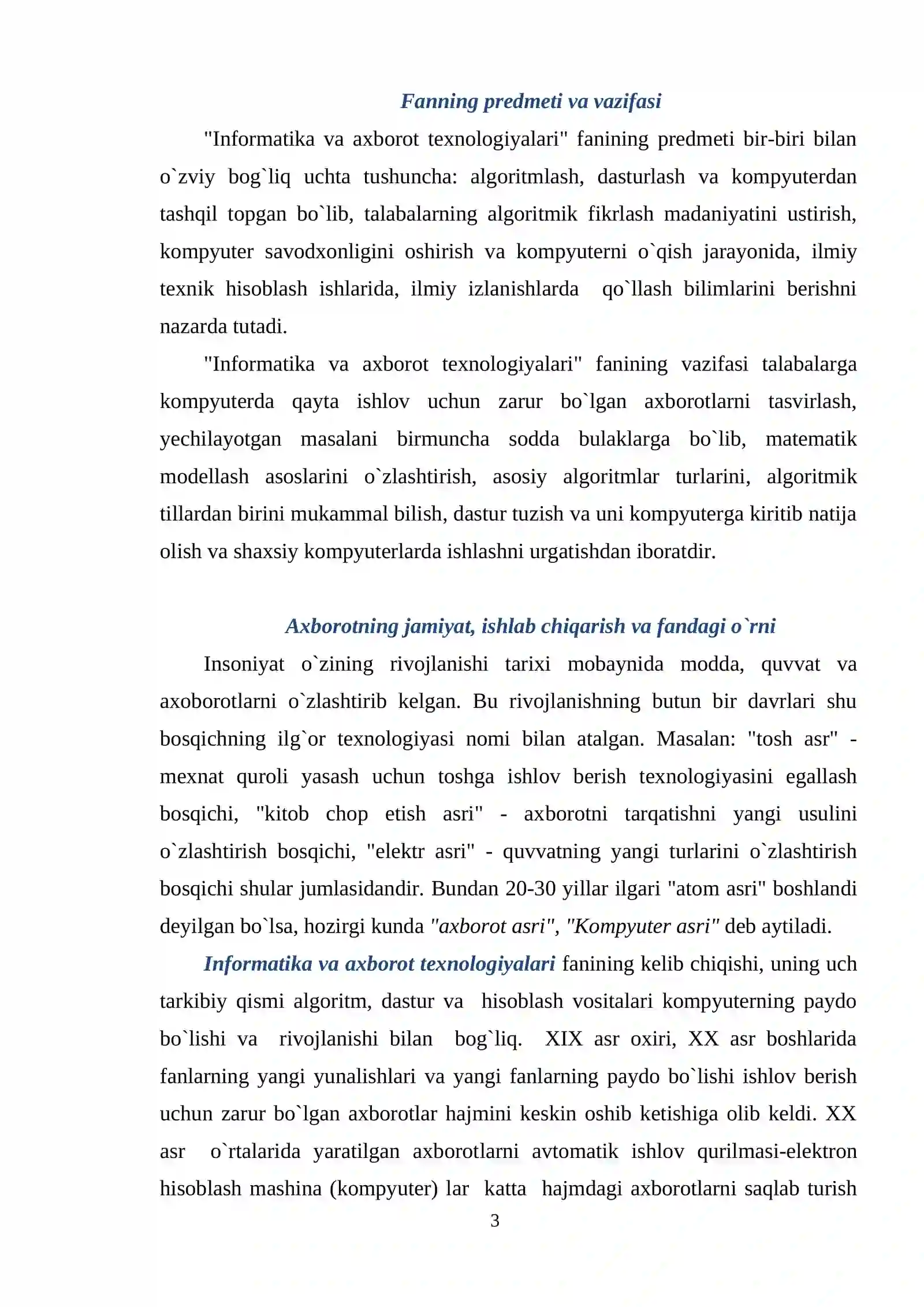 Fanning predmeti va vazifasi

"Informatika va axborot texnologiyalari" fanining predmeti bir-biri bilan o`zviy bog`liq uchta tushuncha: algoritmlash, dasturlash va kompyuterdan tashqil topgan bo`lib, talabalarning algoritmik fikrlash madaniyatini ustirish, kompyuter savodxonligini oshirish va kompyuterni o`qish jarayonida, ilmiy texnik hisoblash ishlarida, ilmiy izlanishlarda qo`llash bilimlarini berishni nazarda tutadi.

"Informatika va axborot texnologiyalari" fanining vazifasi talabalarga kompyuterda qayta ishlov uchun zarur bo`lgan axborotlarni tasvirlash, yechilayotgan masalani birmuncha sodda bulaklarga bo`lib, matematik modellash asoslarini o`zlashtirish, asosiy algoritmlar turlarini, algoritmik tillardan birini mukammal bilish, dastur tuzish va uni kompyuterga kiritib natija olish va shaxsiy kompyuterlarda ishlashni urgatishdan iboratdir.

Axborotning jamiyat, ishlab chiqarish va fandagi o`rni

Insoniyat o`zining rivojlanishi tarixi mobaynida modda, quvvat va axoborotlarni o`zlashtirib kelgan. Bu rivojlanishning butun bir davrlari shu bosqichning ilg`or texnologiyasi nomi bilan atalgan. Masalan: "tosh asr" - mexnat quroli yasash uchun toshga ishlov berish texnologiyasini egallash bosqichi, "kitob chop etish asri" - axborotni tarqatishni yangi usulini o`zlashtirish bosqichi, "elektr asri" - quvvatning yangi turlarini o`zlashtirish bosqichi shular jumlasidandir. Bundan 20-30 yillar ilgari "atom asri" boshlandi deyilgan bo`lsa, hozirgi kunda "axborot asri", "Kompyuter asri" deb aytiladi.

Informatika va axborot texnologiyalari fanining kelib chiqishi, uning uch tarkibiy qismi algoritm, dastur va hisoblash vositalari kompyuterning paydo bo`lishi va rivojlanishi bilan bog`liq. XIX asr oxiri, XX asr boshlarida fanlarning yangi yunalishlari va yangi fanlarning paydo bo`lishi ishlov berish uchun zarur bo`lgan axborotlar hajmini keskin oshib ketishiga olib keldi. XX asr o`rtalarida yaratilgan axborotlarni avtomatik ishlov qurilmasi-elektron hisoblash mashina (kompyuter) lar katta hajmdagi axborotlarni saqlab turish

3